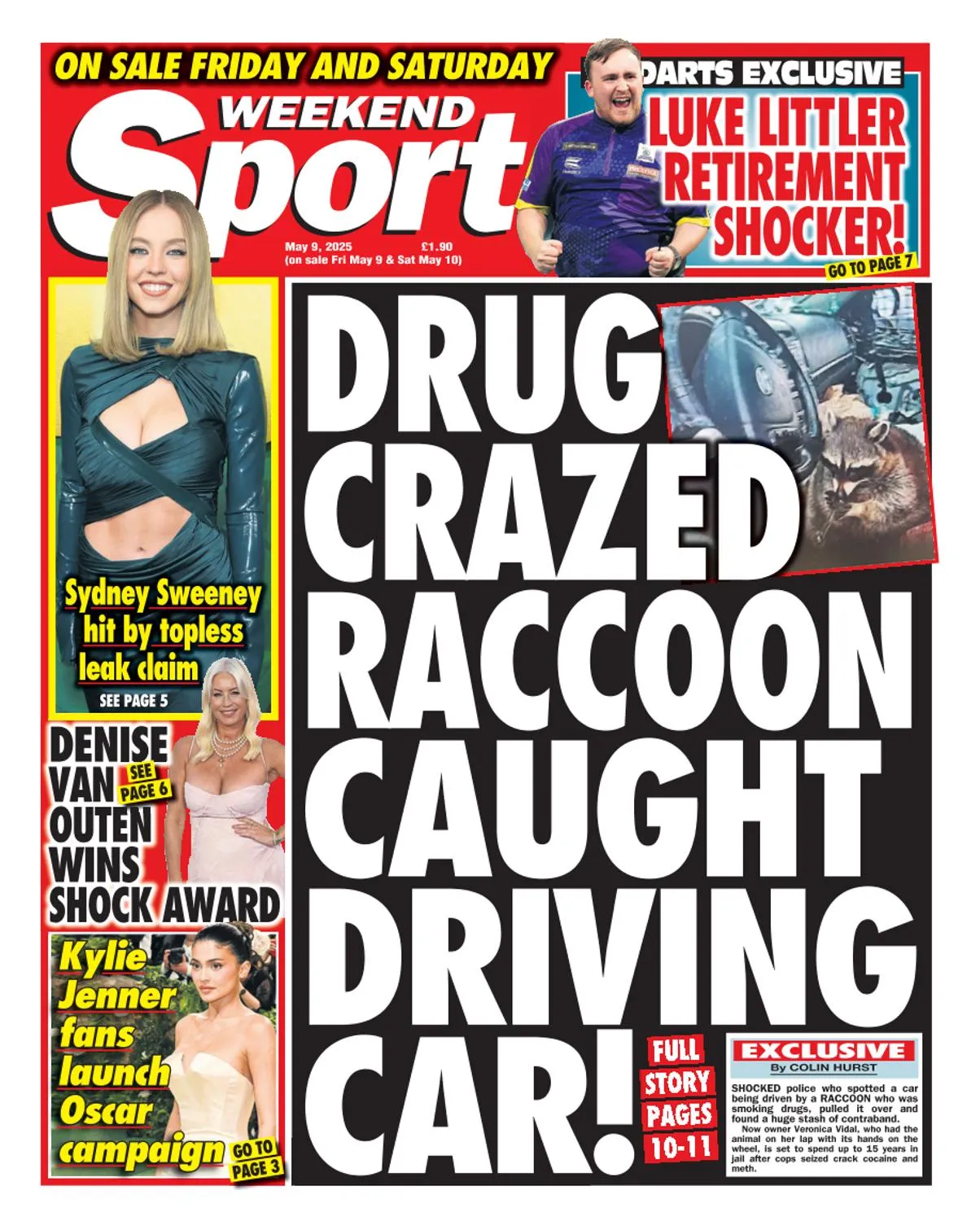 ON SALE FRIDAY AND SATURDAY

WEEKEND Sport

May 9, 2025 £1.90
(on sale Fri May 9 & Sat May 10)

DARTS EXCLUSIVE
LUKE LITTLER RETIREMENT SHOCKER!
GO TO PAGE 7

Sydney Sweeney hit by topless leak claim
SEE PAGE 5

DENISE VAN OUTEN WINS SHOCK AWARD
SEE PAGE 6

Kylie Jenner fans launch Oscar campaign
GO TO PAGE 3

DRUG CRAZED RACCOON CAUGHT DRIVING CAR!

FULL STORY PAGES 10-11

EXCLUSIVE
By COLIN HURST

SHOCKED police who spotted a car being driven by a RACCOON who was smoking drugs, pulled it over and found a huge stash of contraband.

Now owner Veronica Vidal, who had the animal on her lap with its hands on the wheel, is set to spend up to 15 years in jail after cops seized crack cocaine and meth.